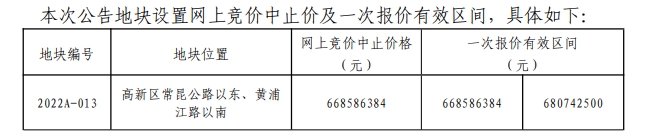 本次公告地块设置网上竞价中止价及一次报价有效区间，具体如下：

| 地块编号 | 地块位置 | 网上竞价中止价格（元） | 一次报价有效区间（元） | |
|---|---|---|---|---|
| 2022A-013 | 高新区常昆公路以东、黄浦江路以南 | 668586384 | 668586384 | 680742500 |